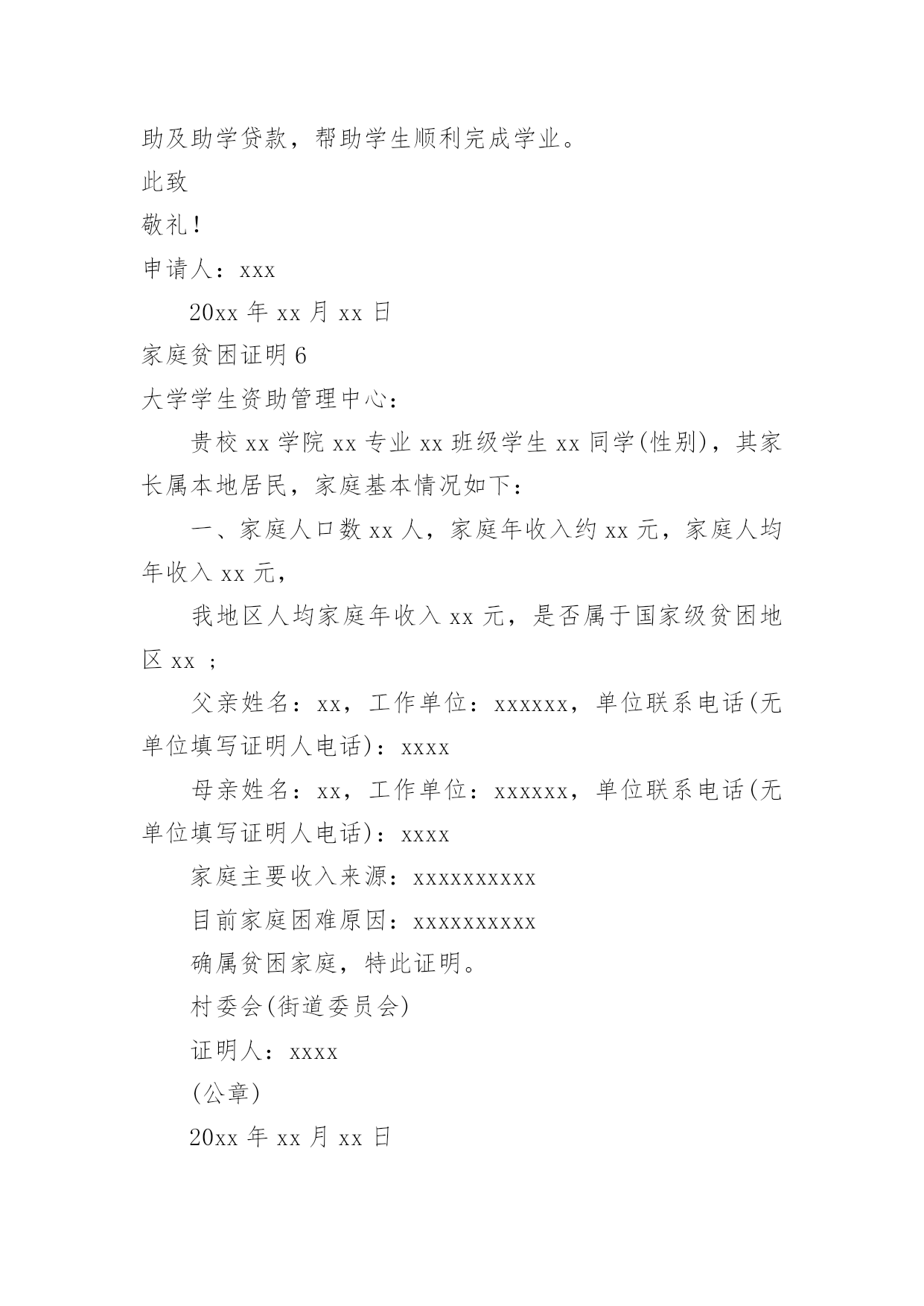 助及助学贷款，帮助学生顺利完成学业。

此致

敬礼！

申请人：xxx

20xx 年 xx 月 xx 日

家庭贫困证明 6

大学学生资助管理中心：

贵校 xx 学院 xx 专业 xx 班级学生 xx 同学(性别)，其家长属本地居民，家庭基本情况如下：

一、家庭人口数 xx 人，家庭年收入约 xx 元，家庭人均年收入 xx 元，

我地区人均家庭年收入 xx 元，是否属于国家级贫困地区 xx ；

父亲姓名：xx，工作单位：xxxxxx，单位联系电话(无单位填写证明人电话)：xxxx

母亲姓名：xx，工作单位：xxxxxx，单位联系电话(无单位填写证明人电话)：xxxx

家庭主要收入来源：xxxxxxxxxx

目前家庭困难原因：xxxxxxxxxx

确属贫困家庭，特此证明。

村委会(街道委员会)

证明人：xxxx

(公章)

20xx 年 xx 月 xx 日